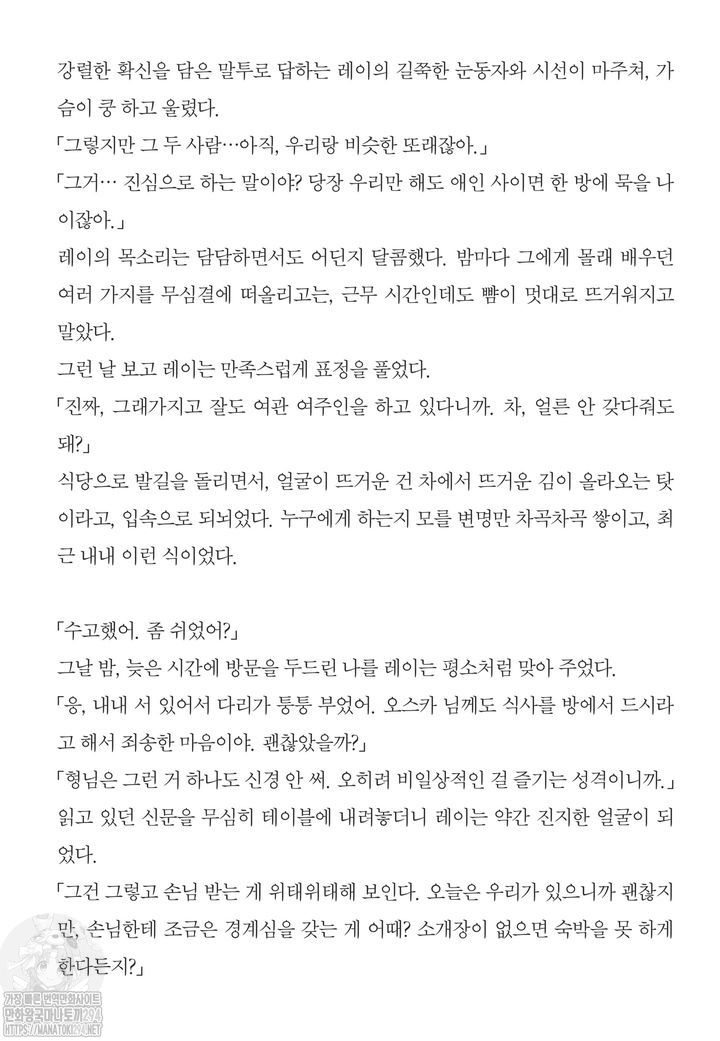 강렬한 확신을 담은 말투로 답하는 레이의 길쭉한 눈동자와 시선이 마주쳐, 가슴이 쿵 하고 울렸다.

「그렇지만 그 두 사람…아직, 우리랑 비슷한 또래잖아.」

「그거… 진심으로 하는 말이야? 당장 우리만 해도 애인 사이면 한 방에 묵을 나이잖아.」

레이의 목소리는 담담하면서도 어딘지 달콤했다. 밤마다 그에게 몰래 배우던 여러 가지를 무심결에 떠올리고는, 근무 시간인데도 뺨이 멋대로 뜨거워지고 말았다.

그런 날 보고 레이는 만족스럽게 표정을 풀었다.

「진짜, 그래가지고 잘도 여관 여주인을 하고 있다니까. 차, 얼른 안 갖다줘도 돼?」

식당으로 발길을 돌리면서, 얼굴이 뜨거운 건 차에서 뜨거운 김이 올라오는 탓이라고, 입속으로 되뇌었다. 누구에게 하는지 모를 변명만 차곡차곡 쌓이고, 최근 내내 이런 식이었다.

「수고했어. 좀 쉬었어?」

그날 밤, 늦은 시간에 방문을 두드린 나를 레이는 평소처럼 맞아 주었다.

「응, 내내 서 있어서 다리가 퉁퉁 부었어. 오스카 님께도 식사를 방에서 드시라고 해서 죄송한 마음이야. 괜찮았을까?」

「형님은 그런 거 하나도 신경 안 써. 오히려 비일상적인 걸 즐기는 성격이니까.」

읽고 있던 신문을 무심히 테이블에 내려놓더니 레이는 약간 진지한 얼굴이 되었다.

「그건 그렇고 손님 받는 게 위태위태해 보인다. 오늘은 우리가 있으니까 괜찮지만, 손님한테 조금은 경계심을 갖는 게 어때? 소개장이 없으면 숙박을 못 하게 한다든지?」

가장 빠른 번역만화사이트
만화왕국마나토끼294
HTTPS://MANATOKI294.NET